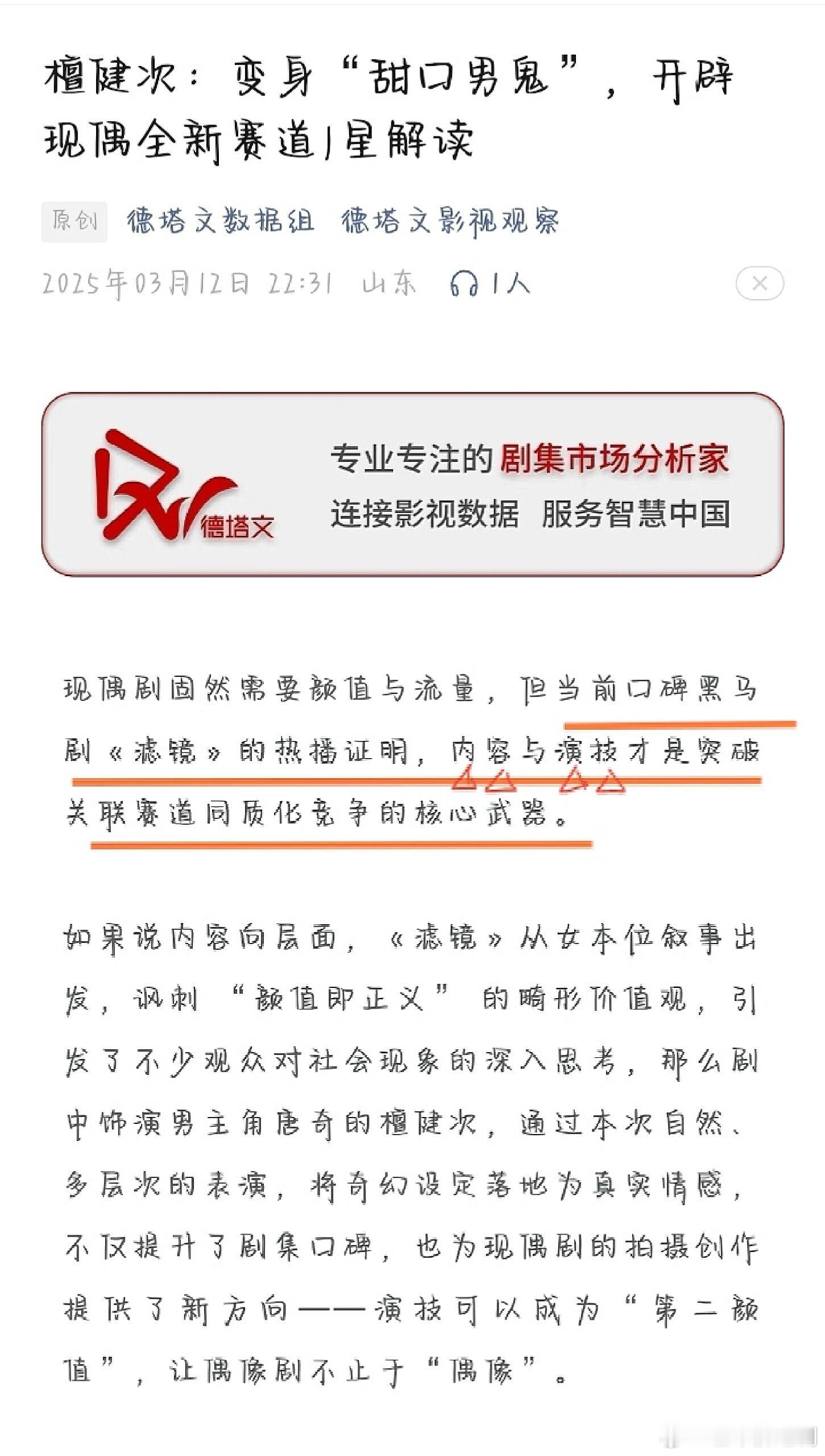 檀健次：变身“甜口男鬼”，开辟现偶全新赛道|星解读

原创 德塔文数据组 德塔文影视观察

2025年03月12日 22:31 山东 1人

德塔文

专业专注的剧集市场分析家
连接影视数据 服务智慧中国

现偶剧固然需要颜值与流量，但当前口碑黑马剧《滤镜》的热播证明，内容与演技才是突破关联赛道同质化竞争的核心武器。

如果说内容向层面，《滤镜》从女本位叙事出发，讽刺“颜值即正义”的畸形价值观，引发了不少观众对社会现象的深入思考，那么剧中饰演男主角唐奇的檀健次，通过本次自然、多层次的表演，将奇幻设定落地为真实情感，不仅提升了剧集口碑，也为现偶剧的拍摄创作提供了新方向——演技可以成为“第二颜值”，让偶像剧不止于“偶像”。